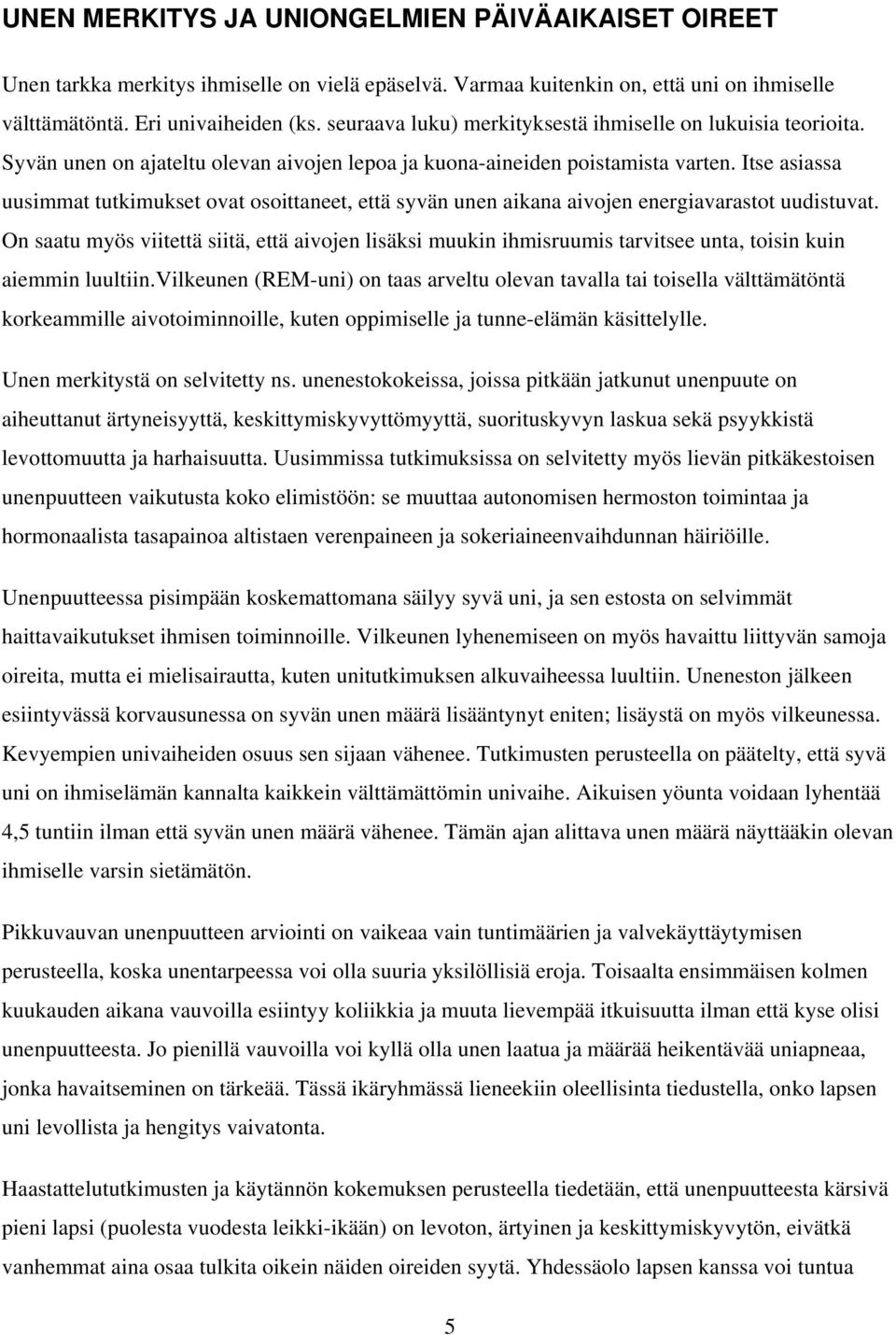 UNEN MERKITYS JA UNIONGELMIEN PÄIVÄAIKAISET OIREET

Unen tarkka merkitys ihmiselle on vielä epäselvä. Varmaa kuitenkin on, että uni on ihmiselle välttämätöntä. Eri univaiheiden (ks. seuraava luku) merkityksestä ihmiselle on lukuisia teorioita. Syvän unen on ajateltu olevan aivojen lepoa ja kuona-aineiden poistamista varten. Itse asiassa uusimmat tutkimukset ovat osoittaneet, että syvän unen aikana aivojen energiavarastot uudistuvat. On saatu myös viitettä siitä, että aivojen lisäksi muukin ihmisruumis tarvitsee unta, toisin kuin aiemmin luultiin.Vilkeunen (REM-uni) on taas arveltu olevan tavalla tai toisella välttämätöntä korkeammille aivotoiminnoille, kuten oppimiselle ja tunne-elämän käsittelylle.

Unen merkitystä on selvitetty ns. unenestokokeissa, joissa pitkään jatkunut unenpuute on aiheuttanut ärtyneisyyttä, keskittymiskyvyttömyyttä, suorituskyvyn laskua sekä psyykkistä levottomuutta ja harhaisuutta. Uusimmissa tutkimuksissa on selvitetty myös lievän pitkäkestoisen unenpuutteen vaikutusta koko elimistöön: se muuttaa autonomisen hermoston toimintaa ja hormonaalista tasapainoa altistaen verenpaineen ja sokeriaineenvaihdunnan häiriöille.

Unenpuutteessa pisimpään koskemattomana säilyy syvä uni, ja sen estosta on selvimmät haittavaikutukset ihmisen toiminnoille. Vilkeunen lyhenemiseen on myös havaittu liittyvän samoja oireita, mutta ei mielisairautta, kuten unitutkimuksen alkuvaiheessa luultiin. Uneneston jälkeen esiintyvässä korvausunessa on syvän unen määrä lisääntynyt eniten; lisäystä on myös vilkeunessa. Kevyempien univaiheiden osuus sen sijaan vähenee. Tutkimusten perusteella on päätelty, että syvä uni on ihmiselämän kannalta kaikkein välttämättömin univaihe. Aikuisen yöunta voidaan lyhentää 4,5 tuntiin ilman että syvän unen määrä vähenee. Tämän ajan alittava unen määrä näyttääkin olevan ihmiselle varsin sietämätön.

Pikkuvauvan unenpuutteen arviointi on vaikeaa vain tuntimäärien ja valvekäyttäytymisen perusteella, koska unentarpeessa voi olla suuria yksilöllisiä eroja. Toisaalta ensimmäisen kolmen kuukauden aikana vauvoilla esiintyy koliikkia ja muuta lievempää itkuisuutta ilman että kyse olisi unenpuutteesta. Jo pienillä vauvoilla voi kyllä olla unen laatua ja määrää heikentävää uniapneaa, jonka havaitseminen on tärkeää. Tässä ikäryhmässä lieneekiin oleellisinta tiedustella, onko lapsen uni levollista ja hengitys vaivatonta.

Haastattelututkimusten ja käytännön kokemuksen perusteella tiedetään, että unenpuutteesta kärsivä pieni lapsi (puolesta vuodesta leikki-ikään) on levoton, ärtyinen ja keskittymiskyvytön, eivätkä vanhemmat aina osaa tulkita oikein näiden oireiden syytä. Yhdessäolo lapsen kanssa voi tuntua

5